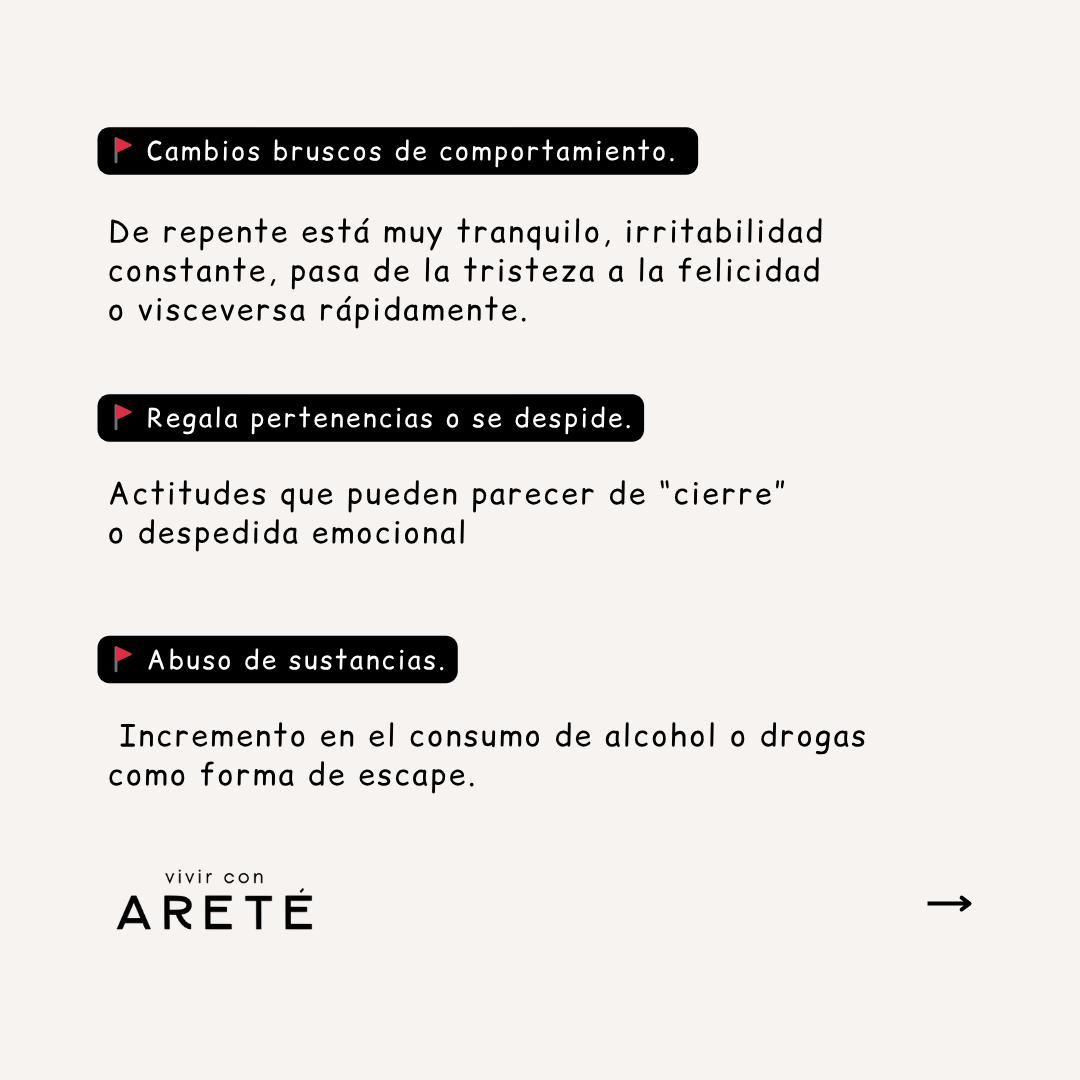 🚩 Cambios bruscos de comportamiento.

De repente está muy tranquilo, irritabilidad constante, pasa de la tristeza a la felicidad o visceversa rápidamente.

🚩 Regala pertenencias o se despide.

Actitudes que pueden parecer de "cierre" o despedida emocional

🚩 Abuso de sustancias.

Incremento en el consumo de alcohol o drogas como forma de escape.

vivir con
ARETÉ

→